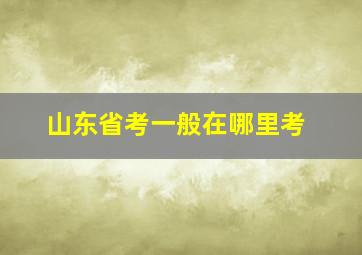 山东省考一般在哪里考